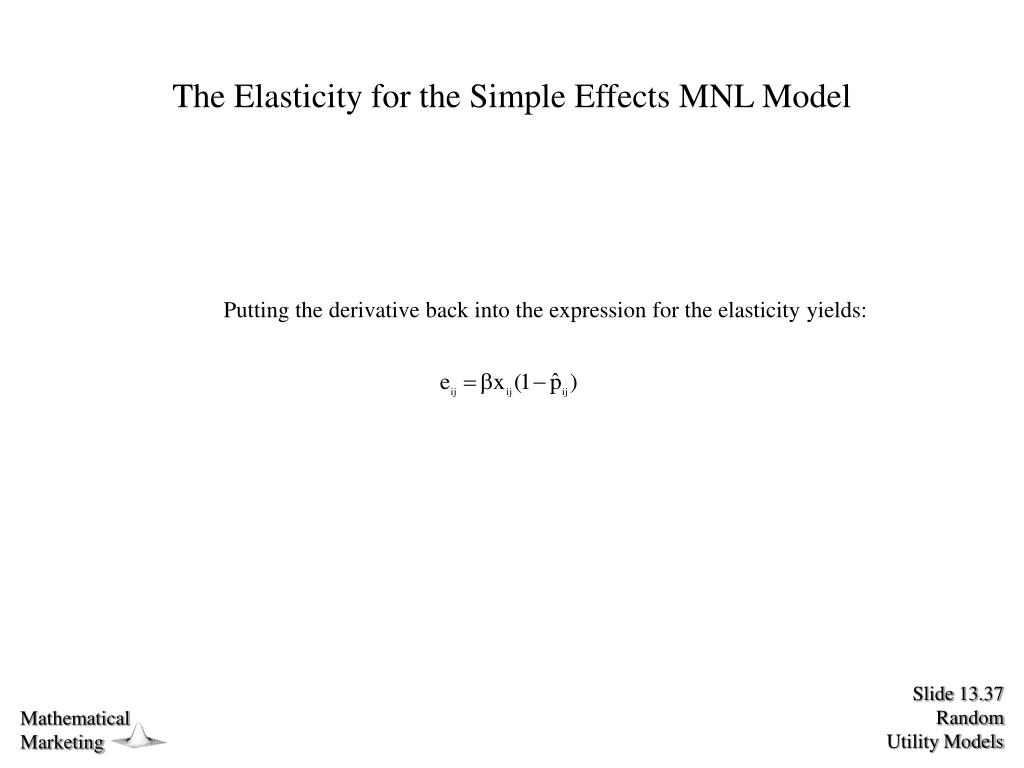 The Elasticity for the Simple Effects MNL Model

Putting the derivative back into the expression for the elasticity yields:

$e_{ij} = \beta x_{ij}(1 - \hat{p}_{ij})$

Mathematical Marketing

Slide 13.37
Random
Utility Models